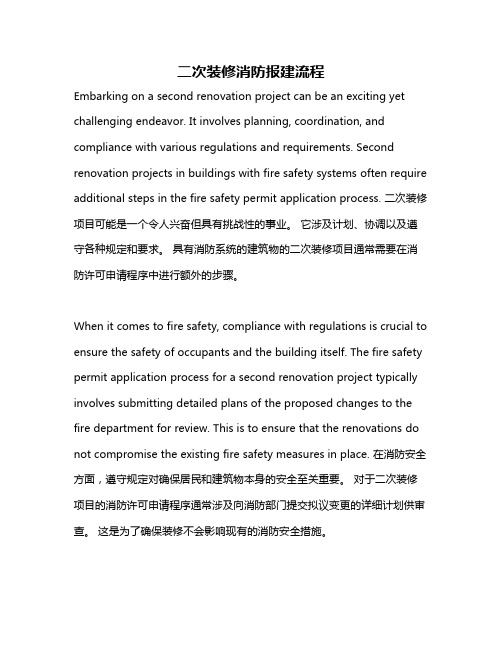 二次装修消防报建流程

Embarking on a second renovation project can be an exciting yet challenging endeavor. It involves planning, coordination, and compliance with various regulations and requirements. Second renovation projects in buildings with fire safety systems often require additional steps in the fire safety permit application process. 二次装修项目可能是一个令人兴奋但具有挑战性的事业。 它涉及计划、协调以及遵守各种规定和要求。 具有消防系统的建筑物的二次装修项目通常需要在消防许可申请程序中进行额外的步骤。

When it comes to fire safety, compliance with regulations is crucial to ensure the safety of occupants and the building itself. The fire safety permit application process for a second renovation project typically involves submitting detailed plans of the proposed changes to the fire department for review. This is to ensure that the renovations do not compromise the existing fire safety measures in place. 在消防安全方面，遵守规定对确保居民和建筑物本身的安全至关重要。 对于二次装修项目的消防许可申请程序通常涉及向消防部门提交拟议变更的详细计划供审查。 这是为了确保装修不会影响现有的消防安全措施。